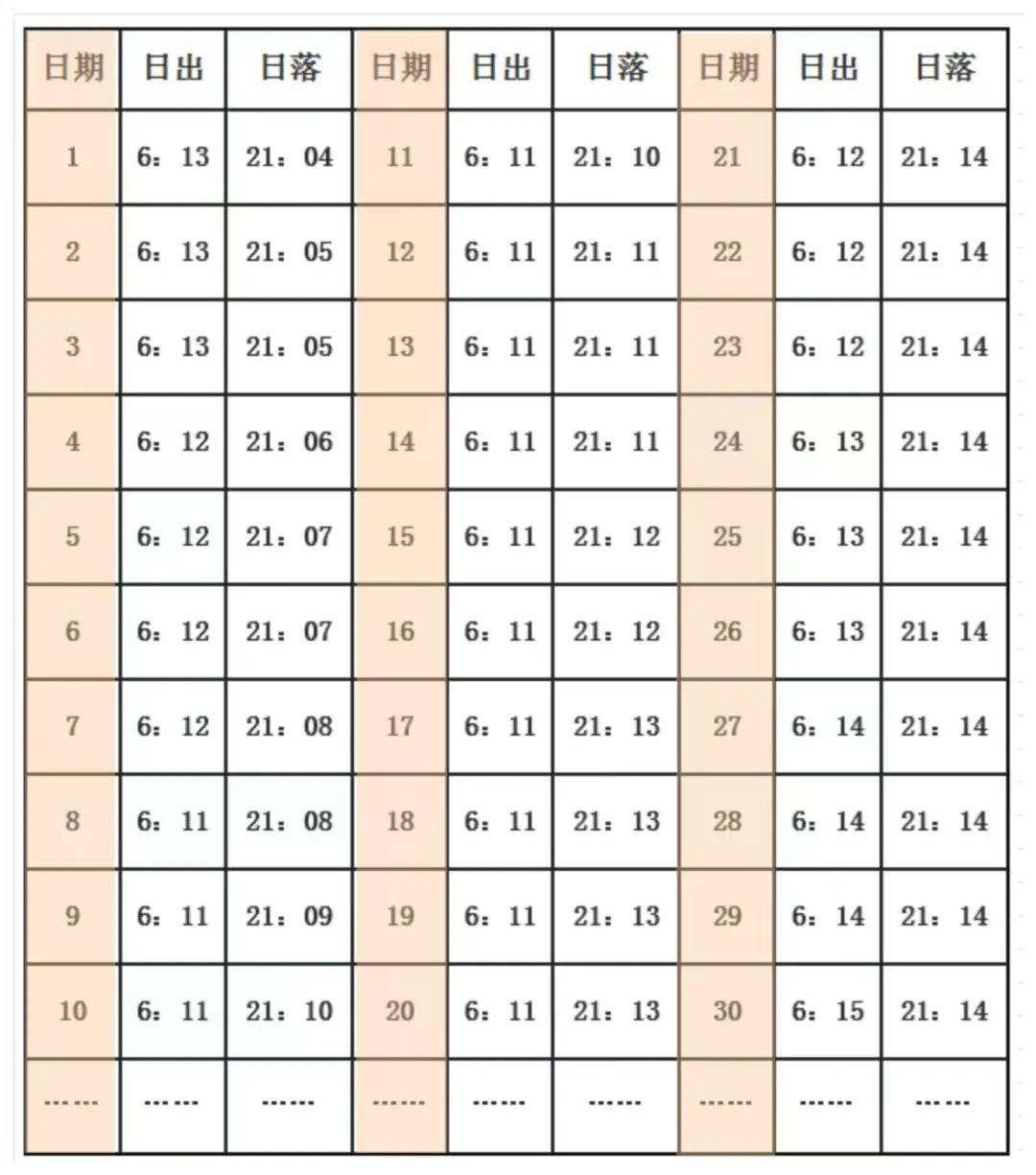 | 日期 | 日出 | 日落 | 日期 | 日出 | 日落 | 日期 | 日出 | 日落 |
|---|---|---|---|---|---|---|---|---|
| 1 | 6：13 | 21：04 | 11 | 6：11 | 21：10 | 21 | 6：12 | 21：14 |
| 2 | 6：13 | 21：05 | 12 | 6：11 | 21：11 | 22 | 6：12 | 21：14 |
| 3 | 6：13 | 21：05 | 13 | 6：11 | 21：11 | 23 | 6：12 | 21：14 |
| 4 | 6：12 | 21：06 | 14 | 6：11 | 21：11 | 24 | 6：13 | 21：14 |
| 5 | 6：12 | 21：07 | 15 | 6：11 | 21：12 | 25 | 6：13 | 21：14 |
| 6 | 6：12 | 21：07 | 16 | 6：11 | 21：12 | 26 | 6：13 | 21：14 |
| 7 | 6：12 | 21：08 | 17 | 6：11 | 21：13 | 27 | 6：14 | 21：14 |
| 8 | 6：11 | 21：08 | 18 | 6：11 | 21：13 | 28 | 6：14 | 21：14 |
| 9 | 6：11 | 21：09 | 19 | 6：11 | 21：13 | 29 | 6：14 | 21：14 |
| 10 | 6：11 | 21：10 | 20 | 6：11 | 21：13 | 30 | 6：15 | 21：14 |
| ...... | ...... | ...... | ...... | ...... | ...... | ...... | ...... | ...... |